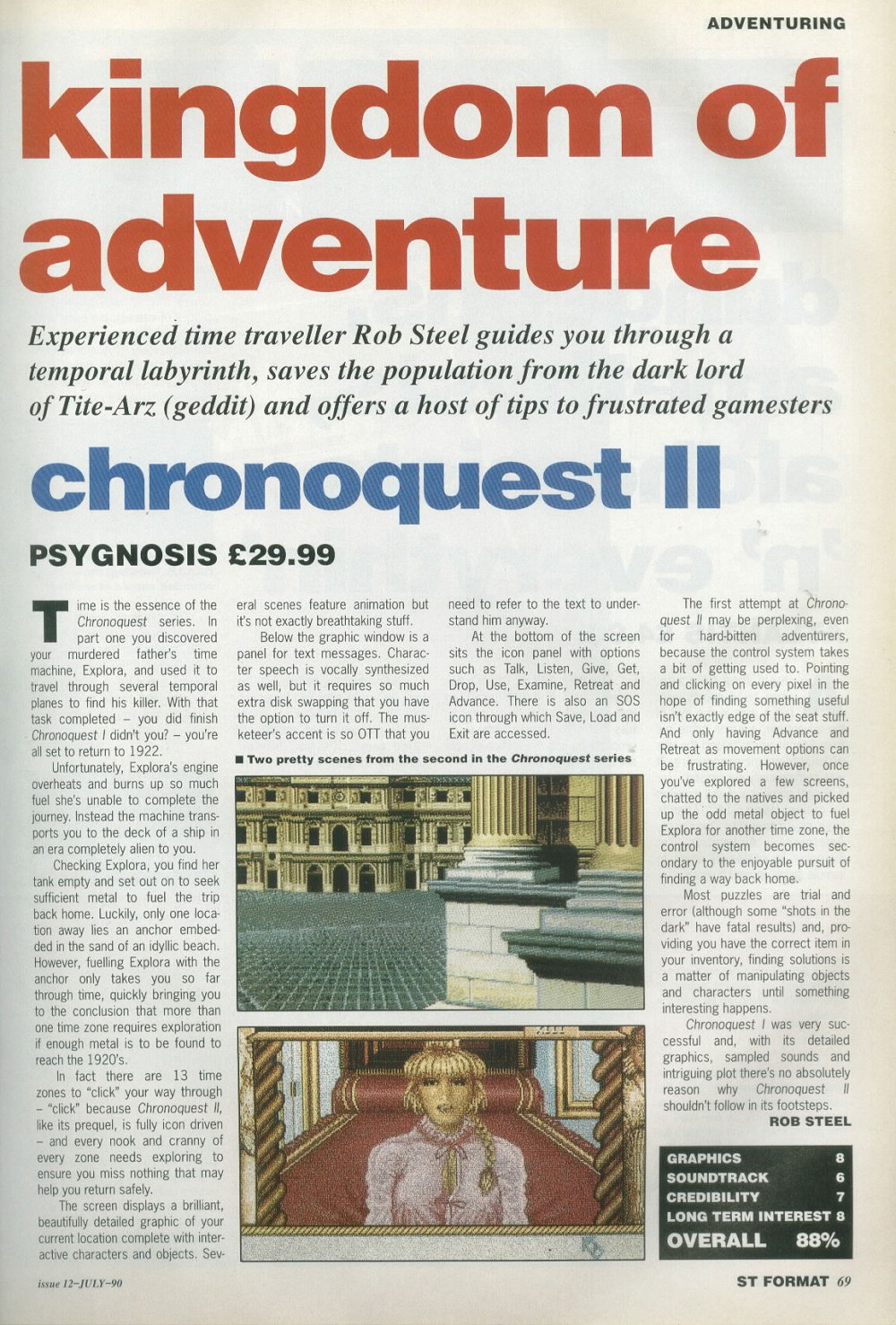 ADVENTURING

kingdom of adventure

Experienced time traveller Rob Steel guides you through a temporal labyrinth, saves the population from the dark lord of Tite-Arz (geddit) and offers a host of tips to frustrated gamesters

chronoquest II

PSYGNOSIS £29.99

Time is the essence of the Chronoquest series. In part one you discovered your murdered father's time machine, Explora, and used it to travel through several temporal planes to find his killer. With that task completed – you did finish Chronoquest I didn't you? – you're all set to return to 1922.

Unfortunately, Explora's engine overheats and burns up so much fuel she's unable to complete the journey. Instead the machine transports you to the deck of a ship in an era completely alien to you.

Checking Explora, you find her tank empty and set out on to seek sufficient metal to fuel the trip back home. Luckily, only one location away lies an anchor embedded in the sand of an idyllic beach. However, fuelling Explora with the anchor only takes you so far through time, quickly bringing you to the conclusion that more than one time zone requires exploration if enough metal is to be found to reach the 1920's.

In fact there are 13 time zones to "click" your way through – "click" because Chronoquest II, like its prequel, is fully icon driven – and every nook and cranny of every zone needs exploring to ensure you miss nothing that may help you return safely.

The screen displays a brilliant, beautifully detailed graphic of your current location complete with interactive characters and objects. Several scenes feature animation but it's not exactly breathtaking stuff.

Below the graphic window is a panel for text messages. Character speech is vocally synthesized as well, but it requires so much extra disk swapping that you have the option to turn it off. The musketeer's accent is so OTT that you need to refer to the text to understand him anyway.

At the bottom of the screen sits the icon panel with options such as Talk, Listen, Give, Get, Drop, Use, Examine, Retreat and Advance. There is also an SOS icon through which Save, Load and Exit are accessed.

■ Two pretty scenes from the second in the Chronoquest series

The first attempt at Chronoquest II may be perplexing, even for hard-bitten adventurers, because the control system takes a bit of getting used to. Pointing and clicking on every pixel in the hope of finding something useful isn't exactly edge of the seat stuff. And only having Advance and Retreat as movement options can be frustrating. However, once you've explored a few screens, chatted to the natives and picked up the odd metal object to fuel Explora for another time zone, the control system becomes secondary to the enjoyable pursuit of finding a way back home.

Most puzzles are trial and error (although some "shots in the dark" have fatal results) and, providing you have the correct item in your inventory, finding solutions is a matter of manipulating objects and characters until something interesting happens.

Chronoquest I was very successful and, with its detailed graphics, sampled sounds and intriguing plot there's no absolutely reason why Chronoquest II shouldn't follow in its footsteps.

ROB STEEL

| GRAPHICS | 8 |
|---|---|
| SOUNDTRACK | 6 |
| CREDIBILITY | 7 |
| LONG TERM INTEREST | 8 |
| OVERALL | 88% |

issue 12–JULY–90

ST FORMAT 69